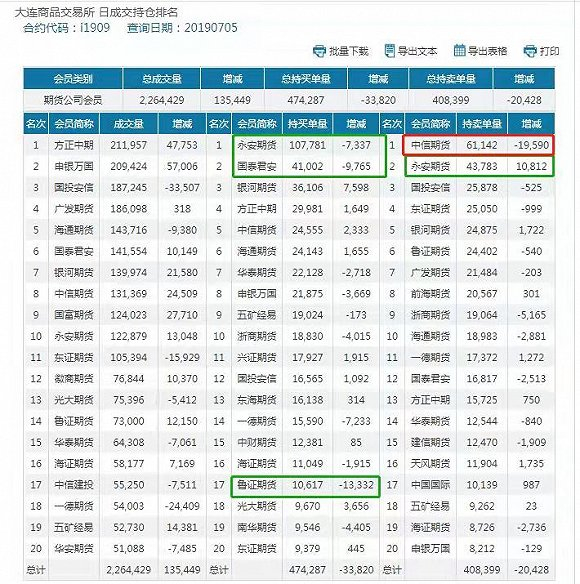 大连商品交易所 日成交持仓排名
合约代码：i1909 查询日期：20190705

批量下载 导出文本 导出表格 打印

| 会员类别 | 总成交量 | 增减 | 总持买单量 | 增减 | 总持卖单量 | 增减 |
|---|---|---|---|---|---|---|
| 期货公司会员 | 2,264,429 | 135,449 | 474,287 | -33,820 | 408,399 | -20,428 |

| 名次 | 会员简称 | 成交量 | 增减 | 名次 | 会员简称 | 持买单量 | 增减 | 名次 | 会员简称 | 持卖单量 | 增减 |
|---|---|---|---|---|---|---|---|---|---|---|---|
| 1 | 方正中期 | 211,957 | 47,753 | 1 | 永安期货 | 107,781 | -7,337 | 1 | 中信期货 | 61,142 | -19,590 |
| 2 | 申银万国 | 209,424 | 57,006 | 2 | 国泰君安 | 41,002 | -9,765 | 2 | 永安期货 | 43,783 | 10,812 |
| 3 | 国投安信 | 187,245 | -33,507 | 3 | 银河期货 | 36,106 | 7,598 | 3 | 国投安信 | 25,878 | -525 |
| 4 | 广发期货 | 186,098 | 318 | 4 | 方正中期 | 29,981 | 1,649 | 4 | 东证期货 | 25,050 | -999 |
| 5 | 海通期货 | 143,716 | -9,380 | 5 | 中信期货 | 24,555 | 2,333 | 5 | 银河期货 | 24,875 | 1,722 |
| 6 | 国泰君安 | 141,554 | 10,149 | 6 | 海通期货 | 24,143 | 1,655 | 6 | 鲁证期货 | 24,402 | -540 |
| 7 | 银河期货 | 139,974 | 21,580 | 7 | 华泰期货 | 22,128 | -2,718 | 7 | 广发期货 | 21,484 | -203 |
| 8 | 中信期货 | 131,369 | 24,509 | 8 | 申银万国 | 21,875 | -3,669 | 8 | 前海期货 | 20,567 | 301 |
| 9 | 国富期货 | 124,023 | 27,710 | 9 | 五矿经易 | 19,024 | -173 | 9 | 浙商期货 | 19,064 | -5,165 |
| 10 | 永安期货 | 122,879 | 13,048 | 10 | 浙商期货 | 18,830 | -4,015 | 10 | 海通期货 | 18,983 | -2,881 |
| 11 | 东证期货 | 105,394 | -15,929 | 11 | 兴证期货 | 17,927 | 1,915 | 11 | 一德期货 | 17,372 | 1,272 |
| 12 | 徽商期货 | 76,844 | 10,370 | 12 | 国投安信 | 16,565 | 1,092 | 12 | 国泰君安 | 16,817 | -2,513 |
| 13 | 光大期货 | 75,396 | -5,412 | 13 | 东海期货 | 16,138 | 314 | 13 | 方正中期 | 15,725 | 750 |
| 14 | 鲁证期货 | 73,000 | 12,150 | 14 | 一德期货 | 15,590 | -7,233 | 14 | 华泰期货 | 12,544 | -840 |
| 15 | 华泰期货 | 64,308 | -7,061 | 15 | 中财期货 | 12,381 | 85 | 15 | 建信期货 | 12,470 | -1,909 |
| 16 | 海证期货 | 58,177 | 7,169 | 16 | 海证期货 | 11,049 | -1,915 | 16 | 天风期货 | 11,904 | 1,735 |
| 17 | 中信建投 | 55,250 | -7,511 | 17 | 鲁证期货 | 10,617 | -13,332 | 17 | 中国国际 | 10,139 | 987 |
| 18 | 一德期货 | 54,003 | -24,409 | 18 | 光大期货 | 9,670 | 3,656 | 18 | 五矿经易 | 9,262 | 23 |
| 19 | 五矿经易 | 52,730 | 14,381 | 19 | 南华期货 | 9,546 | -4,405 | 19 | 海证期货 | 8,726 | -2,736 |
| 20 | 华安期货 | 51,088 | -7,485 | 20 | 东证期货 | 9,379 | 445 | 20 | 申银万国 | 8,212 | -129 |
| 总计 | | 2,264,429 | 135,449 | 总计 | | 474,287 | -33,820 | 总计 | | 408,399 | -20,428 |